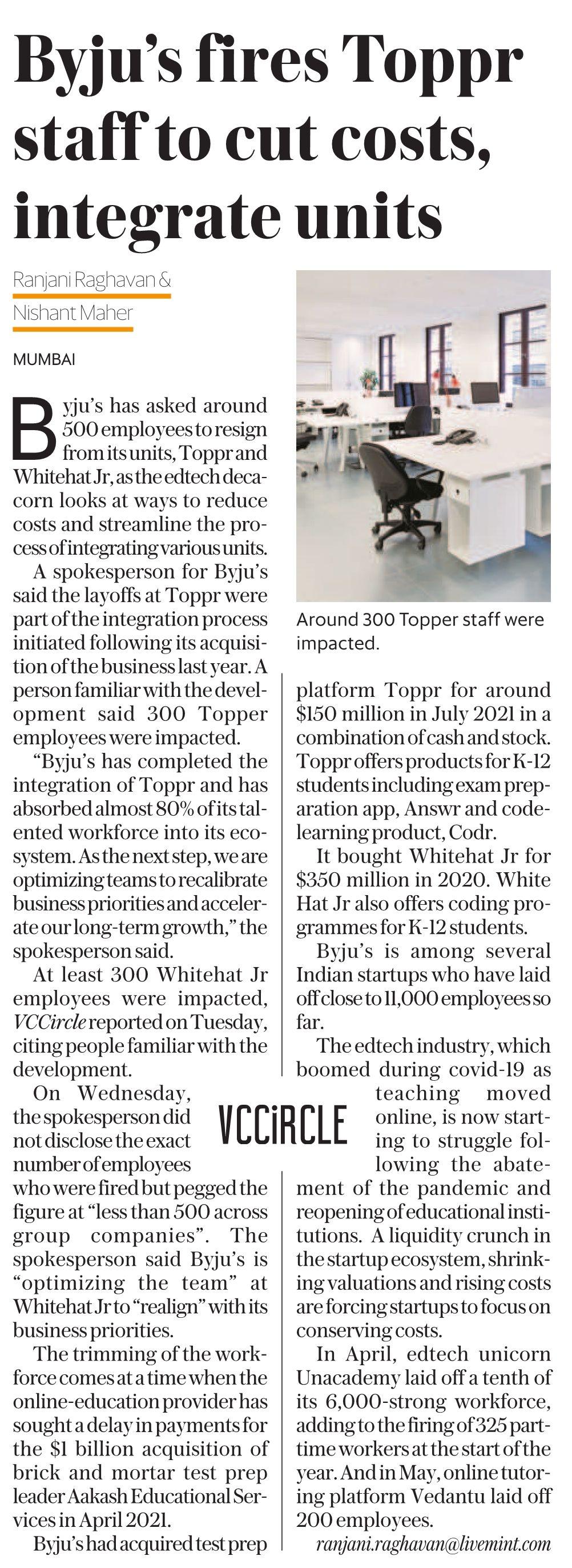 Byju's fires Toppr staff to cut costs, integrate units

Ranjani Raghavan & Nishant Maher

MUMBAI

Byju's has asked around 500 employees to resign from its units, Toppr and Whitehat Jr, as the edtech decacorn looks at ways to reduce costs and streamline the process of integrating various units.

A spokesperson for Byju's said the layoffs at Toppr were part of the integration process initiated following its acquisition of the business last year. A person familiar with the development said 300 Topper employees were impacted.

"Byju's has completed the integration of Toppr and has absorbed almost 80% of its talented workforce into its ecosystem. As the next step, we are optimizing teams to recalibrate business priorities and accelerate our long-term growth," the spokesperson said.

At least 300 Whitehat Jr employees were impacted, VCCircle reported on Tuesday, citing people familiar with the development.

On Wednesday, the spokesperson did not disclose the exact number of employees who were fired but pegged the figure at "less than 500 across group companies". The spokesperson said Byju's is "optimizing the team" at Whitehat Jr to "realign" with its business priorities.

The trimming of the workforce comes at a time when the online-education provider has sought a delay in payments for the $1 billion acquisition of brick and mortar test prep leader Aakash Educational Services in April 2021.

Byju's had acquired test prep

Around 300 Topper staff were impacted.

platform Toppr for around $150 million in July 2021 in a combination of cash and stock. Toppr offers products for K-12 students including exam preparation app, Answr and code-learning product, Codr.

It bought Whitehat Jr for $350 million in 2020. White Hat Jr also offers coding programmes for K-12 students.

Byju's is among several Indian startups who have laid off close to 11,000 employees so far.

The edtech industry, which boomed during covid-19 as teaching moved online, is now starting to struggle following the abatement of the pandemic and reopening of educational institutions. A liquidity crunch in the startup ecosystem, shrinking valuations and rising costs are forcing startups to focus on conserving costs.

In April, edtech unicorn Unacademy laid off a tenth of its 6,000-strong workforce, adding to the firing of 325 part-time workers at the start of the year. And in May, online tutoring platform Vedantu laid off 200 employees.

ranjani.raghavan@livemint.com

VCCiRCLE